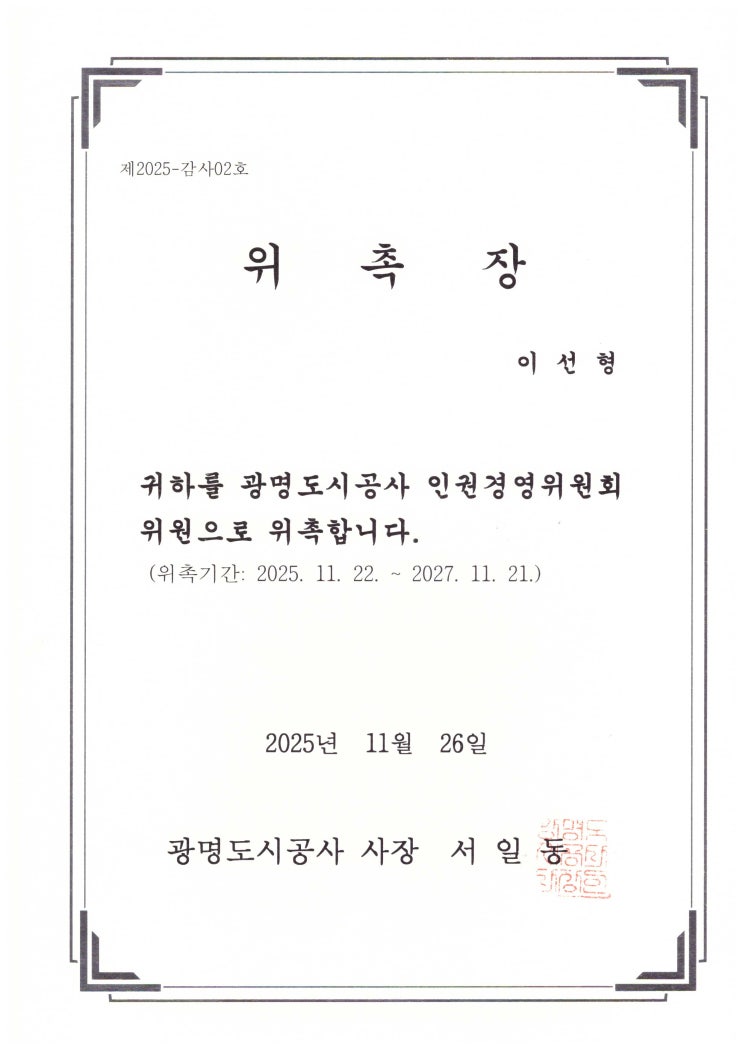 제2025-감사02호

위 촉 장

이 선 형

귀하를 광명도시공사 인권경영위원회 위원으로 위촉합니다.

(위촉기간: 2025. 11. 22. ~ 2027. 11. 21.)

2025년 11월 26일

광명도시공사 사장 서 일 동

광명도시공사사장인